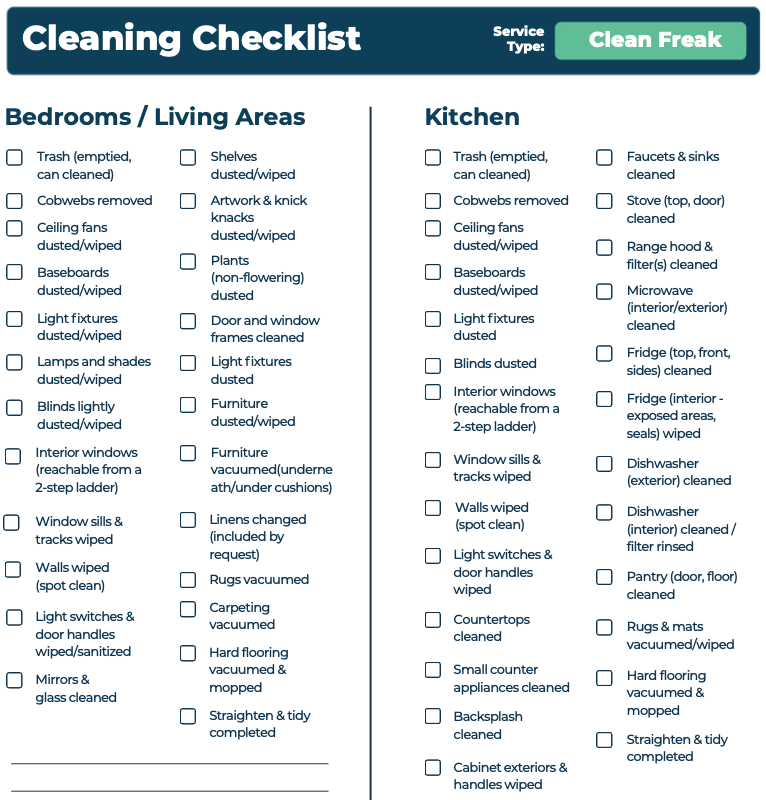 Cleaning Checklist

Service Type: Clean Freak

Bedrooms / Living Areas

Trash (emptied, can cleaned)

Cobwebs removed

Ceiling fans dusted/wiped

Baseboards dusted/wiped

Light fixtures dusted/wiped

Lamps and shades dusted/wiped

Blinds lightly dusted/wiped

Interior windows (reachable from a 2-step ladder)

Window sills & tracks wiped

Walls wiped (spot clean)

Light switches & door handles wiped/sanitized

Mirrors & glass cleaned

Shelves dusted/wiped

Artwork & knick knacks dusted/wiped

Plants (non-flowering) dusted

Door and window frames cleaned

Light fixtures dusted

Furniture dusted/wiped

Furniture vacuumed(underneath/under cushions)

Linens changed (included by request)

Rugs vacuumed

Carpeting vacuumed

Hard flooring vacuumed & mopped

Straighten & tidy completed

Kitchen

Trash (emptied, can cleaned)

Cobwebs removed

Ceiling fans dusted/wiped

Baseboards dusted/wiped

Light fixtures dusted

Blinds dusted

Interior windows (reachable from a 2-step ladder)

Window sills & tracks wiped

Walls wiped (spot clean)

Light switches & door handles wiped

Countertops cleaned

Small counter appliances cleaned

Backsplash cleaned

Cabinet exteriors & handles wiped

Faucets & sinks cleaned

Stove (top, door) cleaned

Range hood & filter(s) cleaned

Microwave (interior/exterior) cleaned

Fridge (top, front, sides) cleaned

Fridge (interior - exposed areas, seals) wiped

Dishwasher (exterior) cleaned

Dishwasher (interior) cleaned / filter rinsed

Pantry (door, floor) cleaned

Rugs & mats vacuumed/wiped

Hard flooring vacuumed & mopped

Straighten & tidy completed